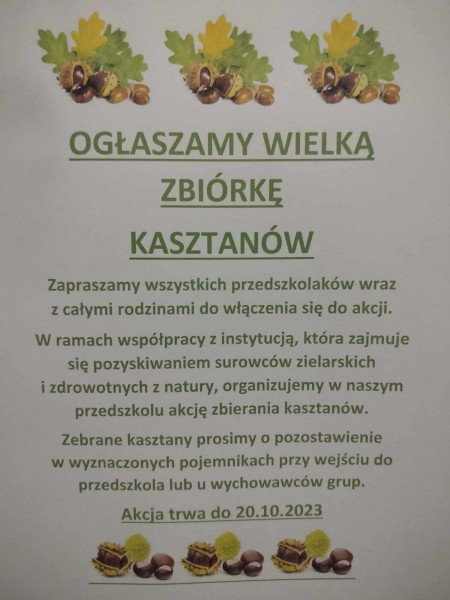 OGŁASZAMY WIELKĄ
ZBIÓRKĘ
KASZTANÓW

Zapraszamy wszystkich przedszkolaków wraz z całymi rodzinami do włączenia się do akcji.

W ramach współpracy z instytucją, która zajmuje się pozyskiwaniem surowców zielarskich i zdrowotnych z natury, organizujemy w naszym przedszkolu akcję zbierania kasztanów.

Zebrane kasztany prosimy o pozostawienie w wyznaczonych pojemnikach przy wejściu do przedszkola lub u wychowawców grup.

Akcja trwa do 20.10.2023